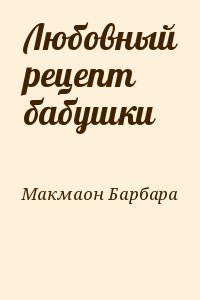 Любовный рецепт бабушки

Макмаон Барбара